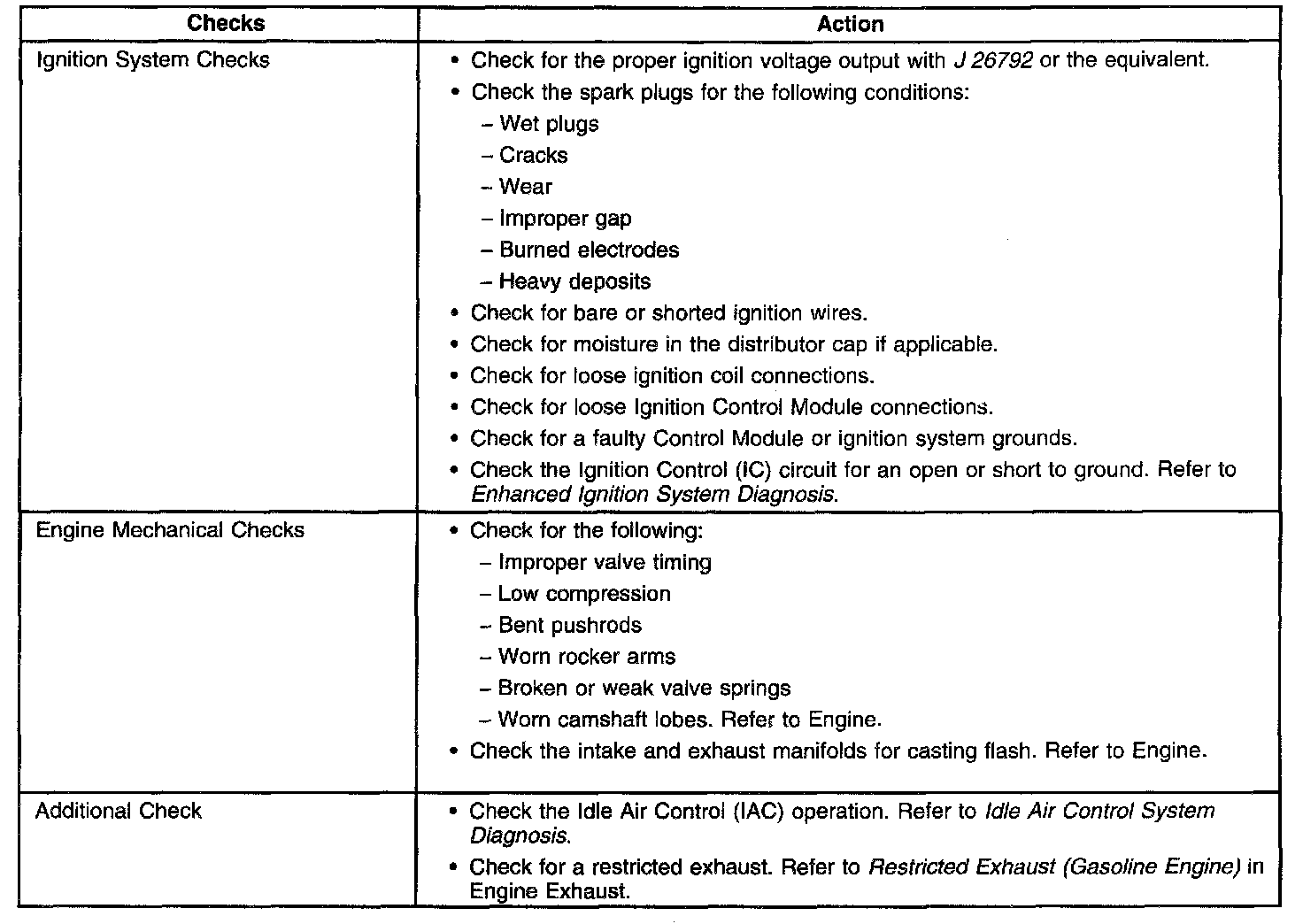 | Checks | Action |
|---|---|
| Ignition System Checks | • Check for the proper ignition voltage output with J 26792 or the equivalent.<br>• Check the spark plugs for the following conditions:<br>– Wet plugs<br>– Cracks<br>– Wear<br>– Improper gap<br>– Burned electrodes<br>– Heavy deposits<br>• Check for bare or shorted ignition wires.<br>• Check for moisture in the distributor cap if applicable.<br>• Check for loose ignition coil connections.<br>• Check for loose Ignition Control Module connections.<br>• Check for a faulty Control Module or ignition system grounds.<br>• Check the Ignition Control (IC) circuit for an open or short to ground. Refer to Enhanced Ignition System Diagnosis. |
| Engine Mechanical Checks | • Check for the following:<br>– Improper valve timing<br>– Low compression<br>– Bent pushrods<br>– Worn rocker arms<br>– Broken or weak valve springs<br>– Worn camshaft lobes. Refer to Engine.<br>• Check the intake and exhaust manifolds for casting flash. Refer to Engine. |
| Additional Check | • Check the Idle Air Control (IAC) operation. Refer to Idle Air Control System Diagnosis.<br>• Check for a restricted exhaust. Refer to Restricted Exhaust (Gasoline Engine) in Engine Exhaust. |